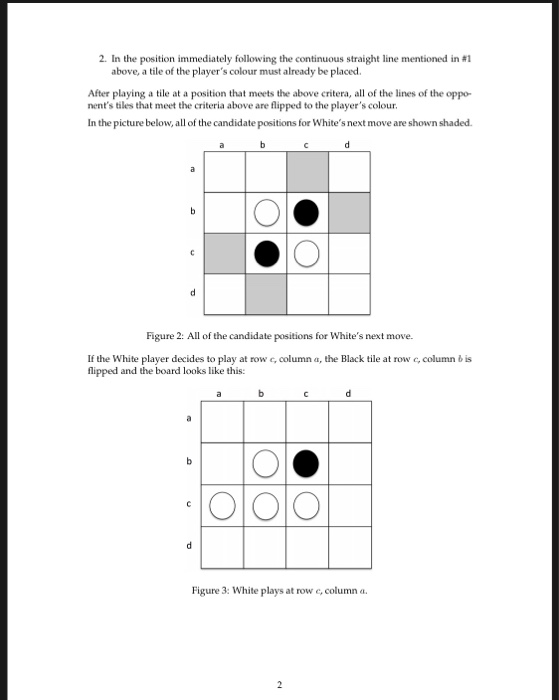 2. In the position immediately following the continuous straight line mentioned in #1 above, a tile of the player's colour must already be placed.

After playing a tile at a position that meets the above critera, all of the lines of the opponent's tiles that meet the criteria above are flipped to the player's colour.

In the picture below, all of the candidate positions for White's next move are shown shaded.

a b c d
a
b
c
d

Figure 2: All of the candidate positions for White's next move.

If the White player decides to play at row $c$, column $a$, the Black tile at row $c$, column $b$ is flipped and the board looks like this:

a b c d
a
b
c
d

Figure 3: White plays at row $c$, column $a$.

2